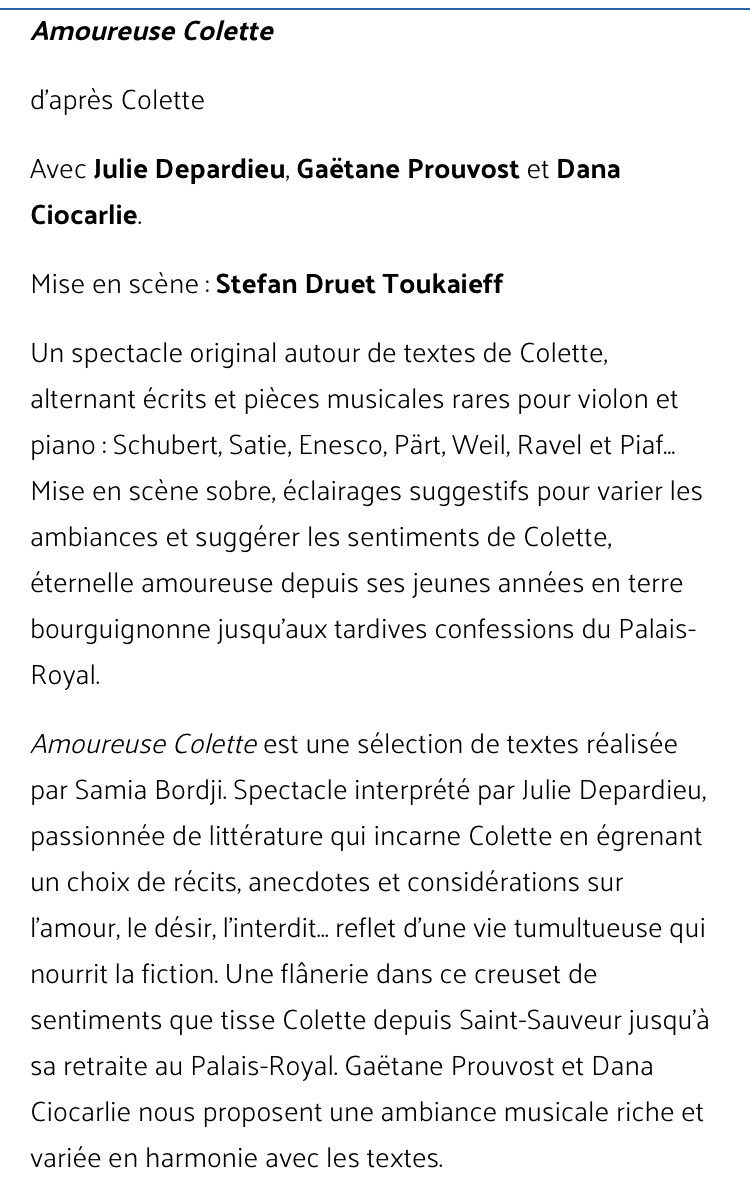 Amoureuse Colette

d'après Colette

Avec Julie Depardieu, Gaëtane Prouvost et Dana Ciocarlie.

Mise en scène : Stefan Druet Toukaieff

Un spectacle original autour de textes de Colette, alternant écrits et pièces musicales rares pour violon et piano : Schubert, Satie, Enesco, Pärt, Weil, Ravel et Piaf… Mise en scène sobre, éclairages suggestifs pour varier les ambiances et suggérer les sentiments de Colette, éternelle amoureuse depuis ses jeunes années en terre bourguignonne jusqu'aux tardives confessions du Palais-Royal.

Amoureuse Colette est une sélection de textes réalisée par Samia Bordji. Spectacle interprété par Julie Depardieu, passionnée de littérature qui incarne Colette en égrenant un choix de récits, anecdotes et considérations sur l'amour, le désir, l'interdit… reflet d'une vie tumultueuse qui nourrit la fiction. Une flânerie dans ce creuset de sentiments que tisse Colette depuis Saint-Sauveur jusqu'à sa retraite au Palais-Royal. Gaëtane Prouvost et Dana Ciocarlie nous proposent une ambiance musicale riche et variée en harmonie avec les textes.